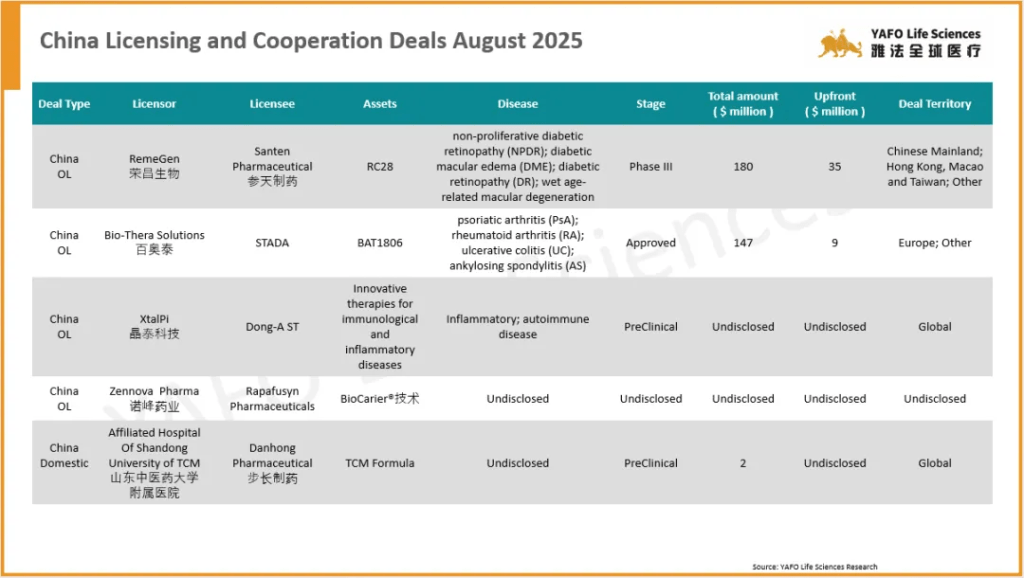 China Licensing and Cooperation Deals August 2025

YAFO Life Sciences
雅法全球医疗

| Deal Type | Licensor | Licensee | Assets | Disease | Stage | Total amount ( $ million ) | Upfront ( $ million ) | Deal Territory |
|---|---|---|---|---|---|---|---|---|
| China OL | RemeGen 荣昌生物 | Santen Pharmaceutical 参天制药 | RC28 | non-proliferative diabetic retinopathy (NPDR); diabetic macular edema (DME); diabetic retinopathy (DR); wet age-related macular degeneration | Phase III | 180 | 35 | Chinese Mainland; Hong Kong, Macao and Taiwan; Other |
| China OL | Bio-Thera Solutions 百奥泰 | STADA | BAT1806 | psoriatic arthritis (PsA); rheumatoid arthritis (RA); ulcerative colitis (UC); ankylosing spondylitis (AS) | Approved | 147 | 9 | Europe; Other |
| China OL | XtalPi 晶泰科技 | Dong-A ST | Innovative therapies for immunological and inflammatory diseases | Inflammatory; autoimmune disease | PreClinical | Undisclosed | Undisclosed | Global |
| China OL | Zennova Pharma 诺峰药业 | Rapafusyn Pharmaceuticals | BioCarier®技术 | Undisclosed | Undisclosed | Undisclosed | Undisclosed | Undisclosed |
| China Domestic | Affiliated Hospital Of Shandong University of TCM 山东中医药大学附属医院 | Danhong Pharmaceutical 步长制药 | TCM Formula | Undisclosed | PreClinical | 2 | Undisclosed | Global |

Source: YAFO Life Sciences Research